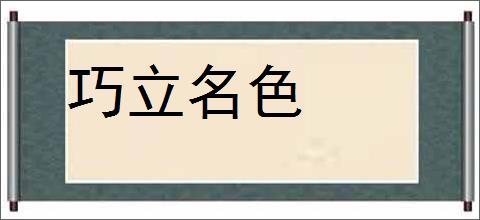 巧立名色